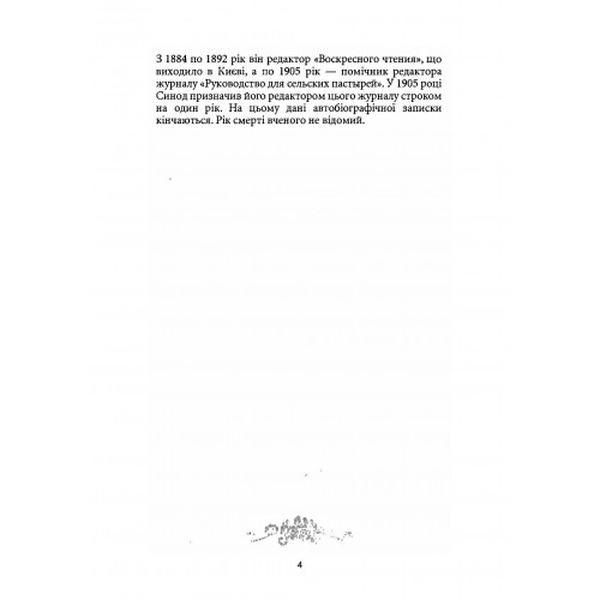 З 1884 по 1892 рік він редактор «Воскресного чтения», що виходило в Києві, а по 1905 рік — помічник редактора журналу «Руководство для сельских пастырей». У 1905 році Синод призначив його редактором цього журналу строком на один рік. На цьому дані автобіографічної записки кінчаються. Рік смерті вченого не відомий.

4